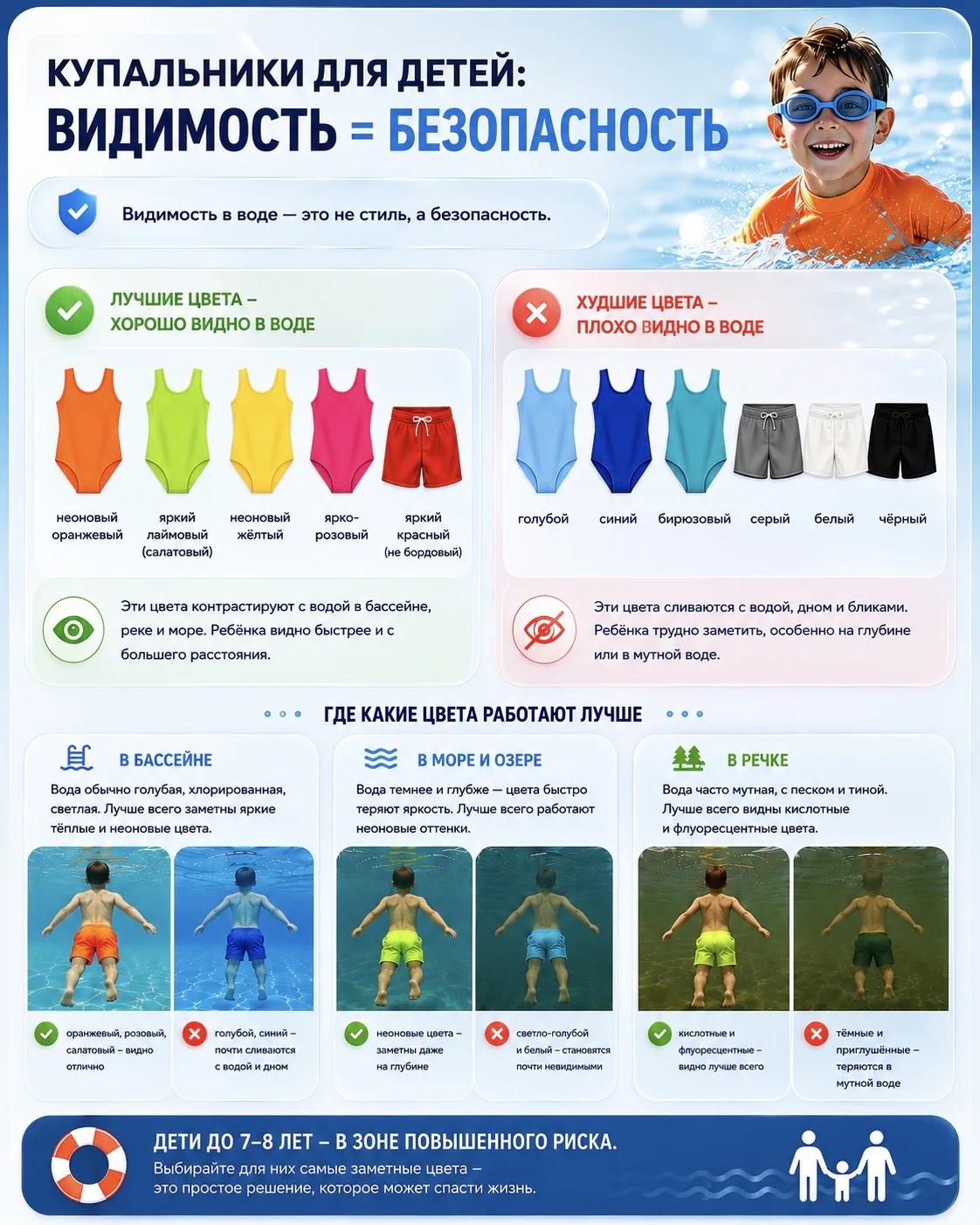 КУПАЛЬНИКИ ДЛЯ ДЕТЕЙ:
ВИДИМОСТЬ = БЕЗОПАСНОСТЬ

Видимость в воде — это не стиль, а безопасность.

ЛУЧШИЕ ЦВЕТА – ХОРОШО ВИДНО В ВОДЕ

неоновый оранжевый
яркий лаймовый (салатовый)
неоновый жёлтый
ярко-розовый
яркий красный (не бордовый)

Эти цвета контрастируют с водой в бассейне, реке и море. Ребёнка видно быстрее и с большего расстояния.

ХУДШИЕ ЦВЕТА – ПЛОХО ВИДНО В ВОДЕ

голубой
синий
бирюзовый
серый
белый
чёрный

Эти цвета сливаются с водой, дном и бликами. Ребёнка трудно заметить, особенно на глубине или в мутной воде.

ГДЕ КАКИЕ ЦВЕТА РАБОТАЮТ ЛУЧШЕ

В БАССЕЙНЕ
Вода обычно голубая, хлорированная, светлая. Лучше всего заметны яркие тёплые и неоновые цвета.
оранжевый, розовый, салатовый – видно отлично
голубой, синий – почти сливаются с водой и дном

В МОРЕ И ОЗЕРЕ
Вода темнее и глубже — цвета быстро теряют яркость. Лучше всего работают неоновые оттенки.
неоновые цвета – заметны даже на глубине
светло-голубой и белый – становятся почти невидимыми

В РЕЧКЕ
Вода часто мутная, с песком и тиной. Лучше всего видны кислотные и флуоресцентные цвета.
кислотные и флуоресцентные – видно лучше всего
тёмные и приглушённые – теряются в мутной воде

ДЕТИ ДО 7–8 ЛЕТ – В ЗОНЕ ПОВЫШЕННОГО РИСКА.
Выбирайте для них самые заметные цвета – это простое решение, которое может спасти жизнь.